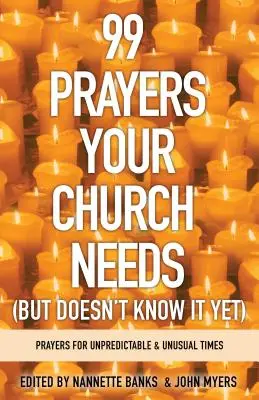 99 PRAYERS YOUR CHURCH NEEDS (BUT DOESN'T KNOW IT YET)

PRAYERS FOR UNPREDICTABLE & UNUSUAL TIMES

EDITED BY NANNETTE BANKS & JOHN MYERS